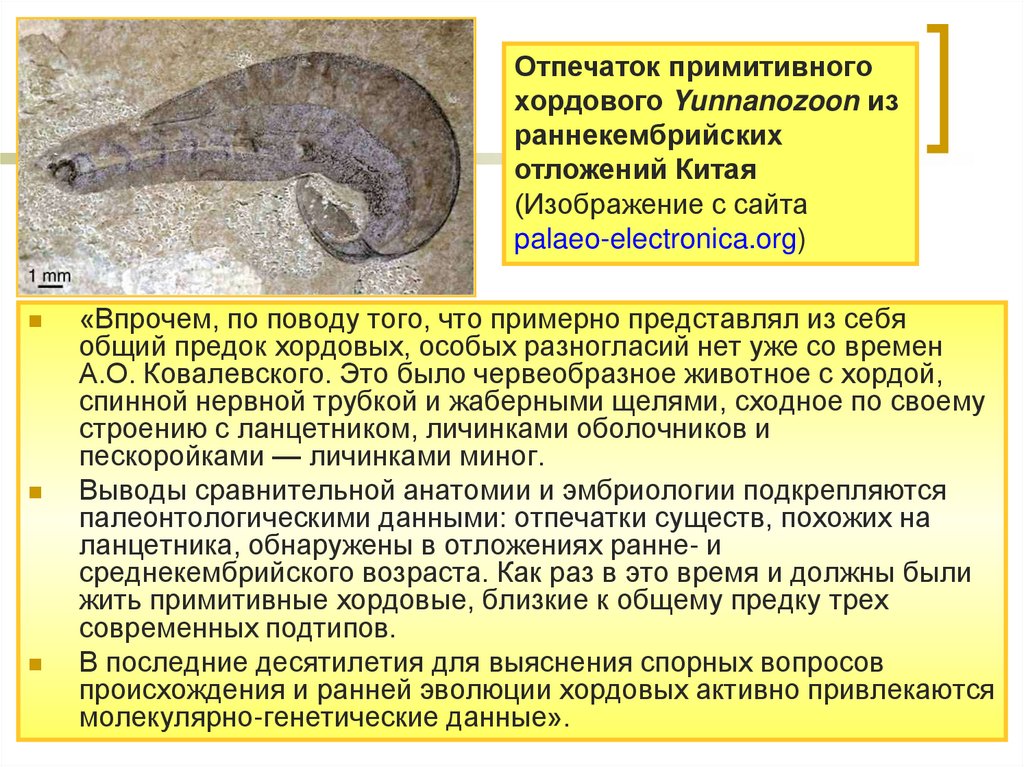 1 mm

Отпечаток примитивного хордового Yunnanozoon из раннекембрийских отложений Китая
(Изображение с сайта palaeo-electronica.org)

• «Впрочем, по поводу того, что примерно представлял из себя общий предок хордовых, особых разногласий нет уже со времен А.О. Ковалевского. Это было червеобразное животное с хордой, спинной нервной трубкой и жаберными щелями, сходное по своему строению с ланцетником, личинками оболочников и пескоройками — личинками миног.
• Выводы сравнительной анатомии и эмбриологии подкрепляются палеонтологическими данными: отпечатки существ, похожих на ланцетника, обнаружены в отложениях ранне- и среднекембрийского возраста. Как раз в это время и должны были жить примитивные хордовые, близкие к общему предку трех современных подтипов.
• В последние десятилетия для выяснения спорных вопросов происхождения и ранней эволюции хордовых активно привлекаются молекулярно-генетические данные».